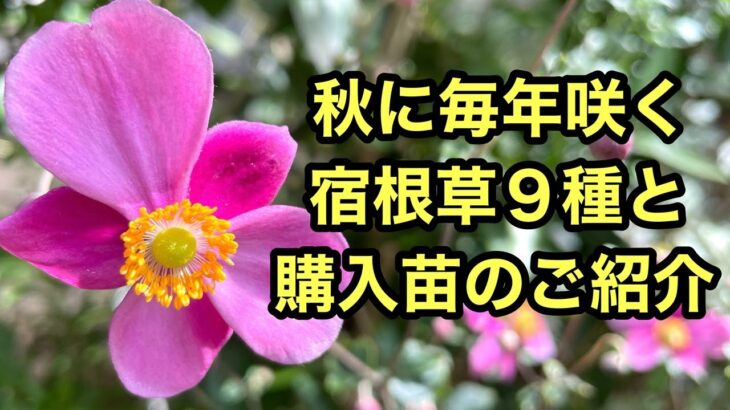 秋に毎年咲く
宿根草９種と
購入苗のご紹介